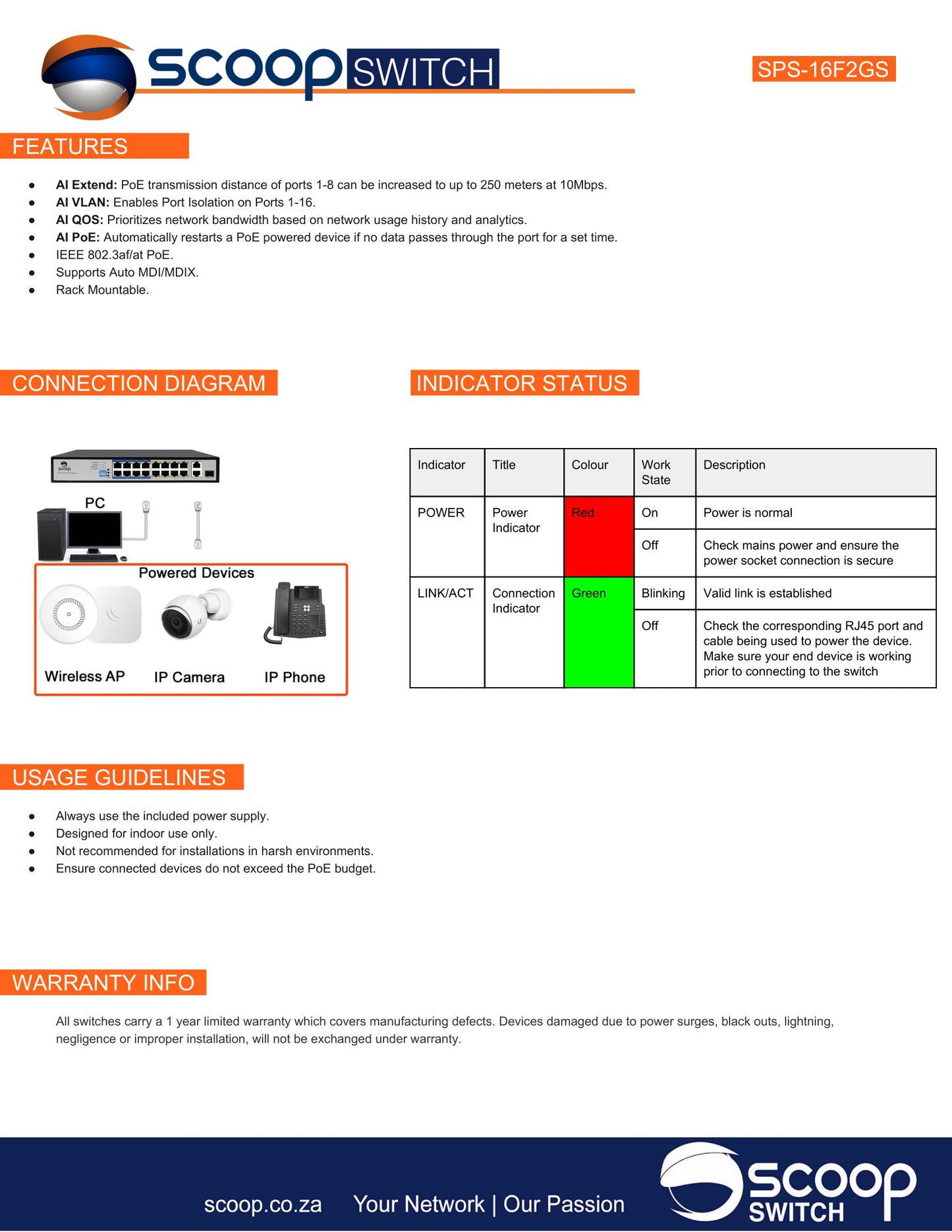 scoop SWITCH

SPS-16F2GS

FEATURES

- **AI Extend:** PoE transmission distance of ports 1-8 can be increased to up to 250 meters at 10Mbps.
- **AI VLAN:** Enables Port Isolation on Ports 1-16.
- **AI QOS:** Prioritizes network bandwidth based on network usage history and analytics.
- **AI PoE:** Automatically restarts a PoE powered device if no data passes through the port for a set time.
- IEEE 802.3af/at PoE.
- Supports Auto MDI/MDIX.
- Rack Mountable.

CONNECTION DIAGRAM

scoop

PC

Powered Devices

Wireless AP IP Camera IP Phone

INDICATOR STATUS

| Indicator | Title | Colour | Work State | Description |
|---|---|---|---|---|
| POWER | Power Indicator | Red | On | Power is normal |
| | | | Off | Check mains power and ensure the power socket connection is secure |
| LINK/ACT | Connection Indicator | Green | Blinking | Valid link is established |
| | | | Off | Check the corresponding RJ45 port and cable being used to power the device. Make sure your end device is working prior to connecting to the switch |

USAGE GUIDELINES

- Always use the included power supply.
- Designed for indoor use only.
- Not recommended for installations in harsh environments.
- Ensure connected devices do not exceed the PoE budget.

WARRANTY INFO

All switches carry a 1 year limited warranty which covers manufacturing defects. Devices damaged due to power surges, black outs, lightning, negligence or improper installation, will not be exchanged under warranty.

scoop.co.za Your Network | Our Passion

scoop SWITCH